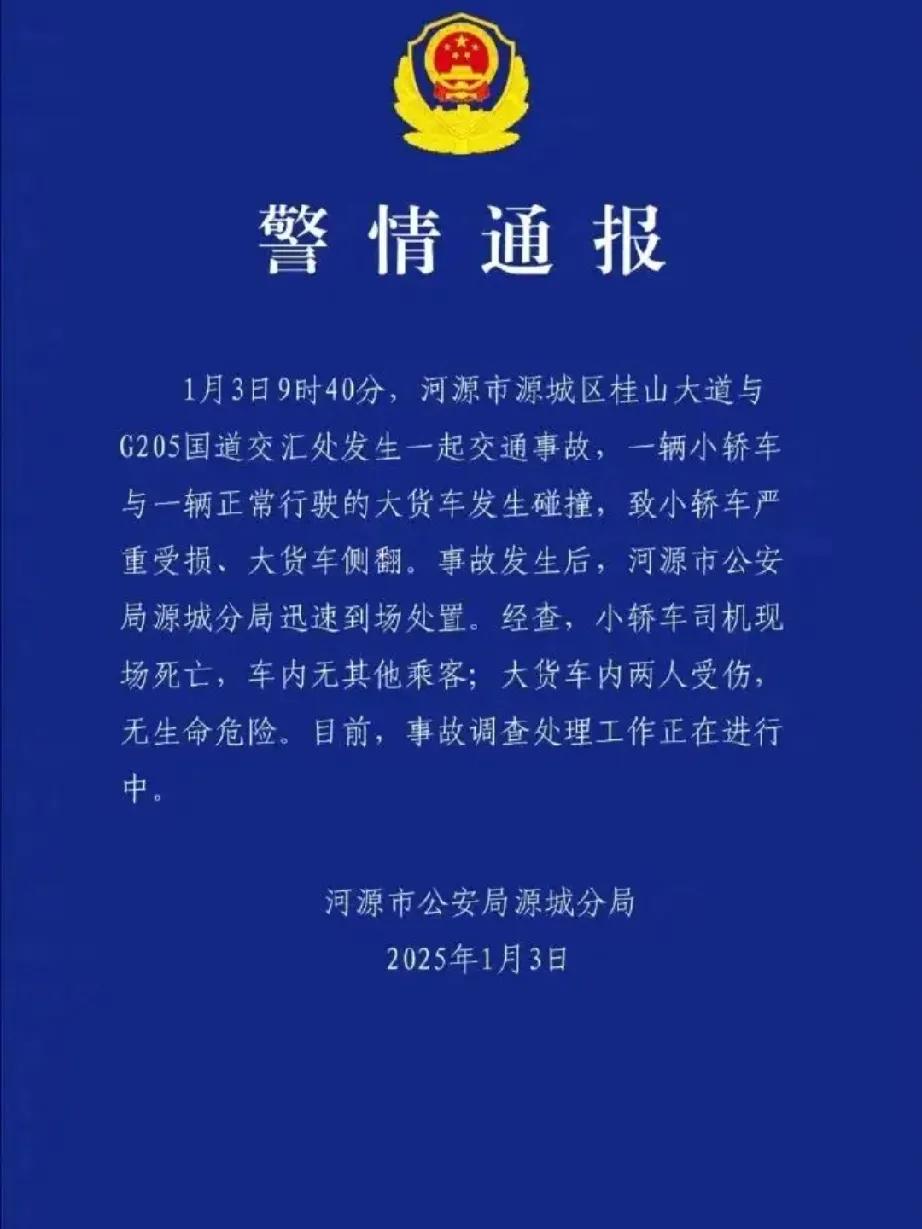 警情通报

1月3日9时40分，河源市源城区桂山大道与G205国道交汇处发生一起交通事故，一辆小轿车与一辆正常行驶的大货车发生碰撞，致小轿车严重受损、大货车侧翻。事故发生后，河源市公安局源城分局迅速到场处置。经查，小轿车司机现场死亡，车内无其他乘客；大货车内两人受伤，无生命危险。目前，事故调查处理工作正在进行中。

河源市公安局源城分局
2025年1月3日